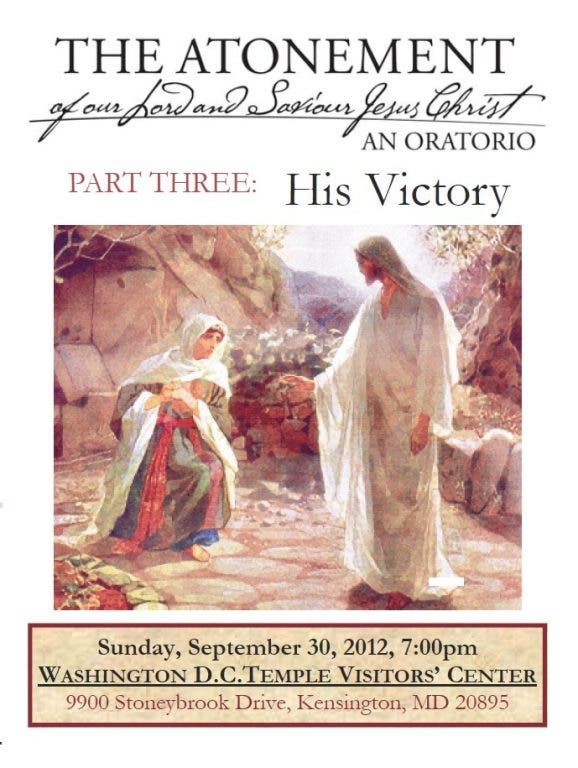 THE ATONEMENT
of our Lord and Saviour Jesus Christ
AN ORATORIO

PART THREE: His Victory

Sunday, September 30, 2012, 7:00pm
WASHINGTON D.C.TEMPLE VISITORS' CENTER
9900 Stoneybrook Drive, Kensington, MD 20895